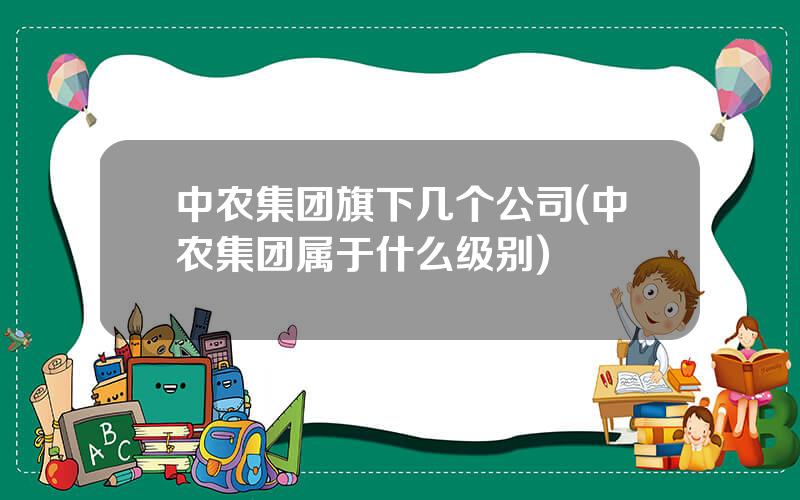 中农集团旗下几个公司(中农集团属于什么级别)

A B C